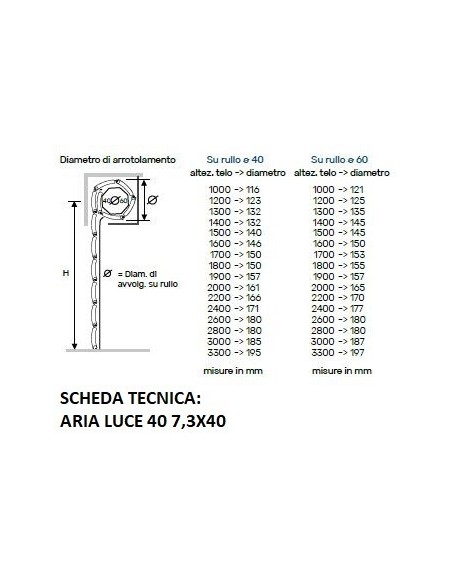 Diametro di arrotolamento

40 Ø 60

Ø

H

Ø = Diam. di avvolg. su rullo

Su rullo ø 40
altez. telo -> diametro

1000 -> 116
1200 -> 123
1300 -> 132
1400 -> 132
1500 -> 140
1600 -> 146
1700 -> 150
1800 -> 150
1900 -> 157
2000 -> 161
2200 -> 166
2400 -> 171
2600 -> 180
2800 -> 180
3000 -> 185
3300 -> 195

misure in mm

Su rullo ø 60
altez. telo -> diametro

1000 -> 121
1200 -> 125
1300 -> 135
1400 -> 145
1500 -> 145
1600 -> 150
1700 -> 153
1800 -> 155
1900 -> 157
2000 -> 165
2200 -> 170
2400 -> 177
2600 -> 180
2800 -> 180
3000 -> 187
3300 -> 197

misure in mm

SCHEDA TECNICA:
ARIA LUCE 40 7,3X40